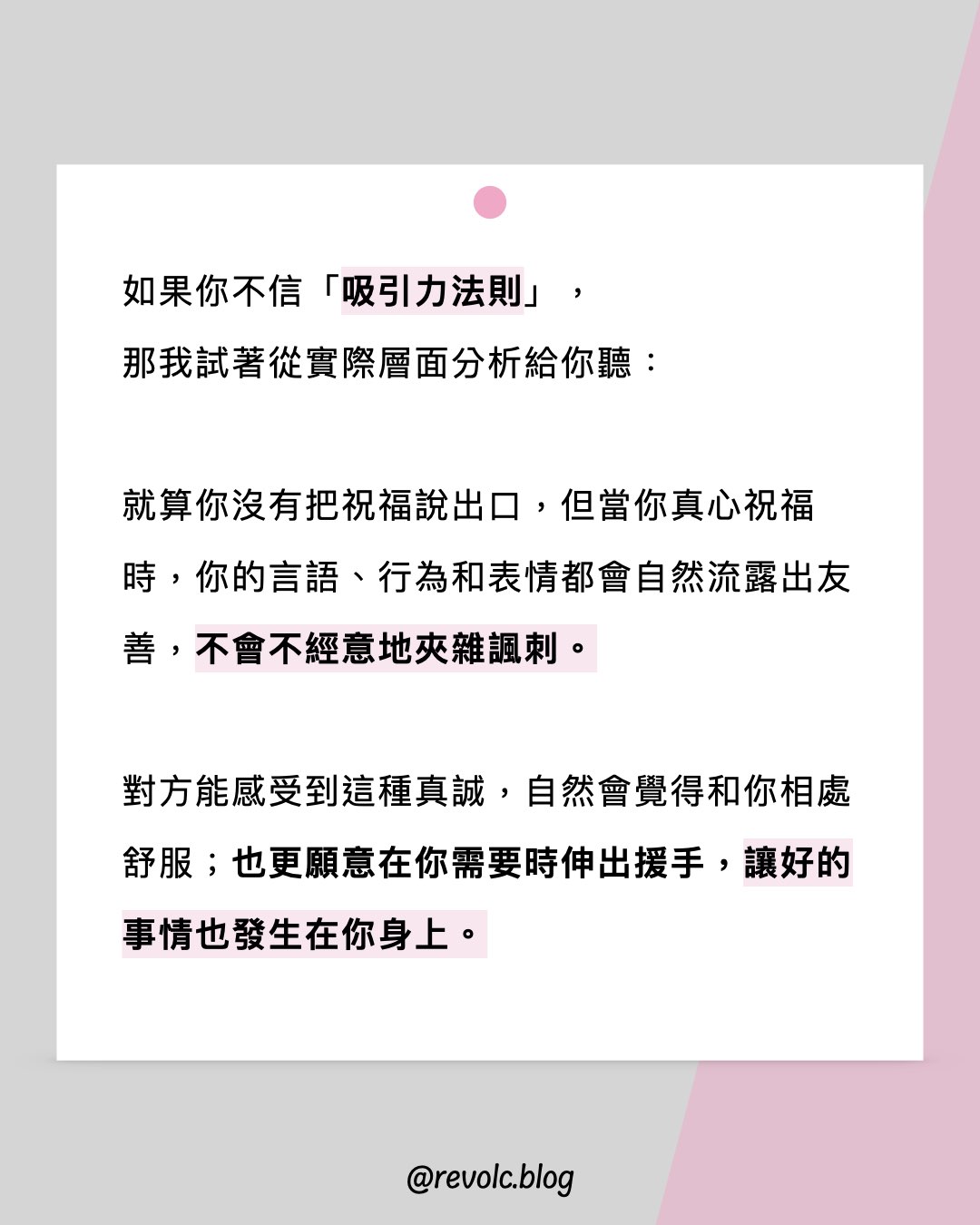 如果你不信「吸引力法則」，
那我試著從實際層面分析給你聽：

就算你沒有把祝福說出口，但當你真心祝福時，你的言語、行為和表情都會自然流露出友善，不會不經意地夾雜諷刺。

對方能感受到這種真誠，自然會覺得和你相處舒服；也更願意在你需要時伸出援手，讓好的事情也發生在你身上。

@revolc.blog